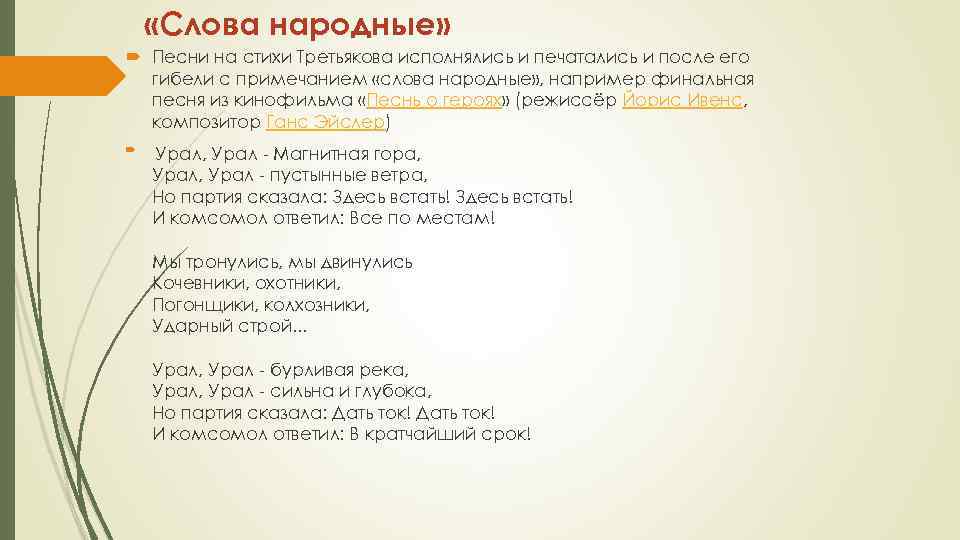 «Слова народные»

Песни на стихи Третьякова исполнялись и печатались и после его гибели с примечанием «слова народные», например финальная песня из кинофильма «Песнь о героях» (режиссёр Йорис Ивенс, композитор Ганс Эйслер)

Урал, Урал - Магнитная гора,
Урал, Урал - пустынные ветра,
Но партия сказала: Здесь встать! Здесь встать!
И комсомол ответил: Все по местам!

Мы тронулись, мы двинулись
Кочевники, охотники,
Погонщики, колхозники,
Ударный строй...

Урал, Урал - бурливая река,
Урал, Урал - сильна и глубока,
Но партия сказала: Дать ток! Дать ток!
И комсомол ответил: В кратчайший срок!